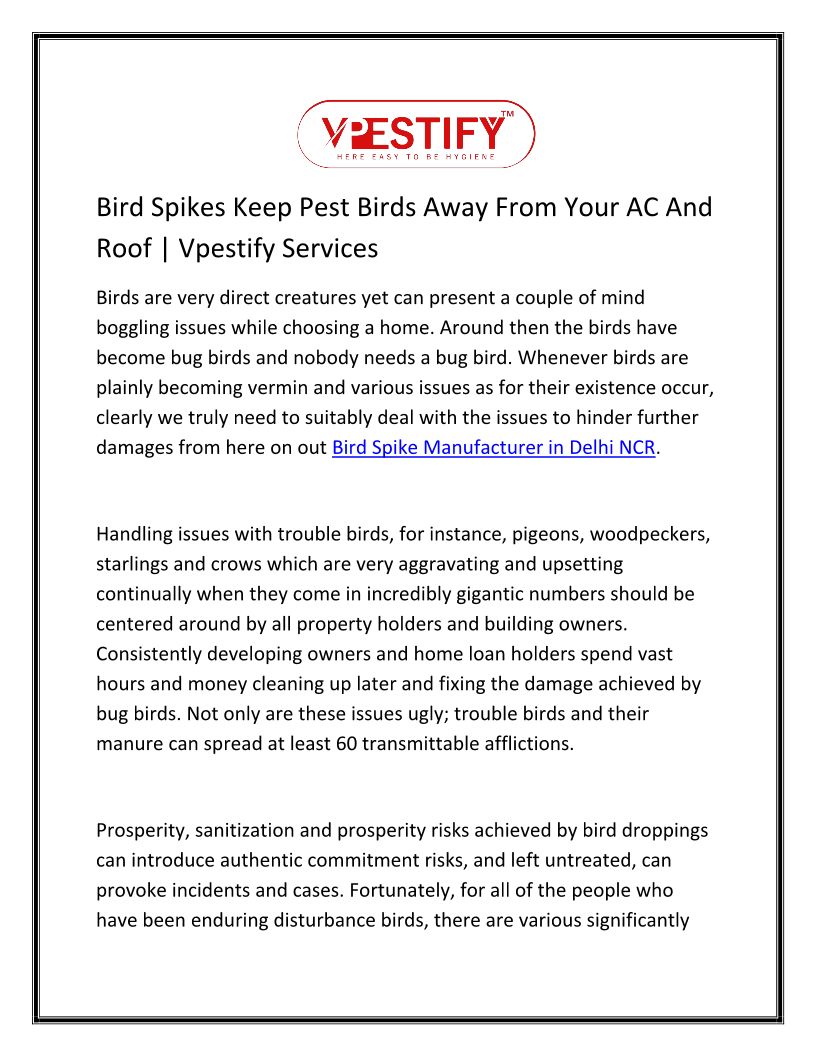 VPESTIFY™
HERE EASY TO BE HYGIENE

Bird Spikes Keep Pest Birds Away From Your AC And Roof | Vpestify Services

Birds are very direct creatures yet can present a couple of mind boggling issues while choosing a home. Around then the birds have become bug birds and nobody needs a bug bird. Whenever birds are plainly becoming vermin and various issues as for their existence occur, clearly we truly need to suitably deal with the issues to hinder further damages from here on out Bird Spike Manufacturer in Delhi NCR.

Handling issues with trouble birds, for instance, pigeons, woodpeckers, starlings and crows which are very aggravating and upsetting continually when they come in incredibly gigantic numbers should be centered around by all property holders and building owners. Consistently developing owners and home loan holders spend vast hours and money cleaning up later and fixing the damage achieved by bug birds. Not only are these issues ugly; trouble birds and their manure can spread at least 60 transmittable afflictions.

Prosperity, sanitization and prosperity risks achieved by bird droppings can introduce authentic commitment risks, and left untreated, can provoke incidents and cases. Fortunately, for all of the people who have been enduring disturbance birds, there are various significantly